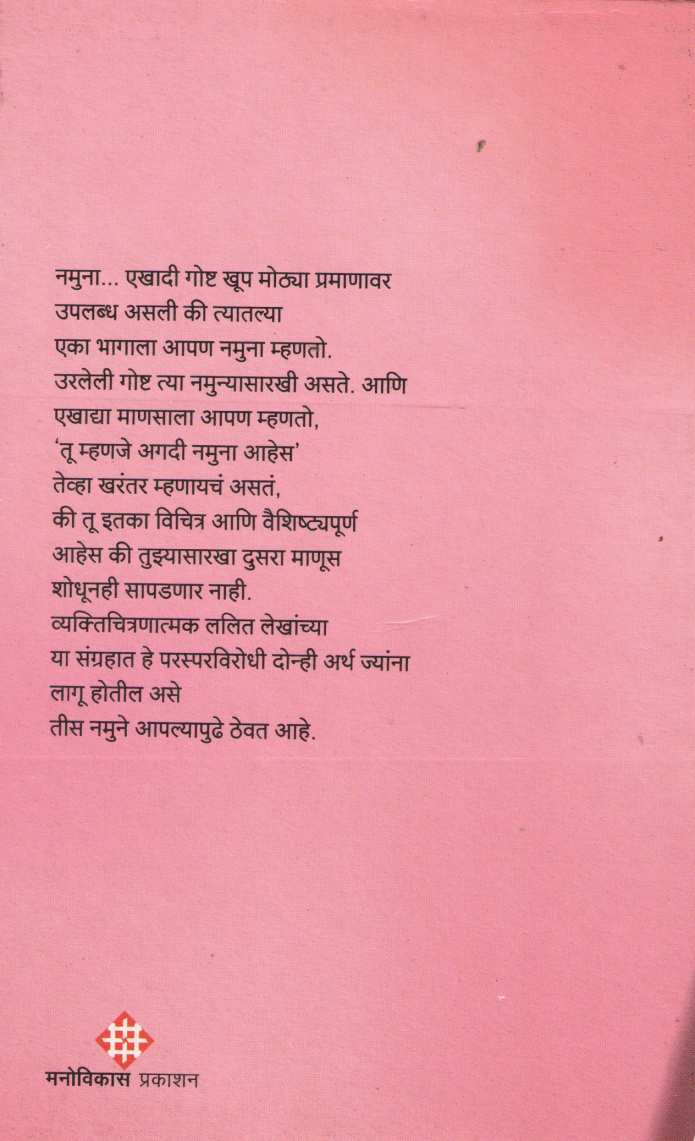 नमुना... एखादी गोष्ट खूप मोठ्या प्रमाणावर
उपलब्ध असली की त्यातल्या
एका भागाला आपण नमुना म्हणतो.
उरलेली गोष्ट त्या नमुन्यासारखी असते. आणि
एखाद्या माणसाला आपण म्हणतो,
'तू म्हणजे अगदी नमुना आहेस'
तेव्हा खरंतर म्हणायचं असतं,
की तू इतका विचित्र आणि वैशिष्ट्यपूर्ण
आहेस की तुझ्यासारखा दुसरा माणूस
शोधूनही सापडणार नाही.
व्यक्तिचित्रणात्मक ललित लेखांच्या
या संग्रहात हे परस्परविरोधी दोन्ही अर्थ ज्यांना
लागू होतील असे
तीस नमुने आपल्यापुढे ठेवत आहे.

मनोविकास प्रकाशन